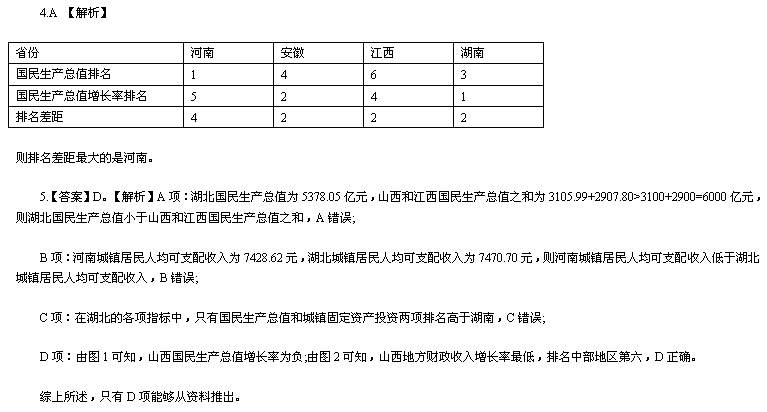 4.A 【解析】

| 省份 | 河南 | 安徽 | 江西 | 湖南 |
|---|---|---|---|---|
| 国民生产总值排名 | 1 | 4 | 6 | 3 |
| 国民生产总值增长率排名 | 5 | 2 | 4 | 1 |
| 排名差距 | 4 | 2 | 2 | 2 |

则排名差距最大的是河南。

5.【答案】D。【解析】A 项：湖北国民生产总值为 5378.05 亿元，山西和江西国民生产总值之和为 3105.99+2907.80>3100+2900=6000 亿元，则湖北国民生产总值小于山西和江西国民生产总值之和，A 错误;

B 项：河南城镇居民人均可支配收入为 7428.62 元，湖北城镇居民人均可支配收入为 7470.70 元，则河南城镇居民人均可支配收入低于湖北城镇居民人均可支配收入，B 错误;

C 项：在湖北的各项指标中，只有国民生产总值和城镇固定资产投资两项排名高于湖南，C 错误;

D 项：由图 1 可知，山西国民生产总值增长率为负;由图 2 可知，山西地方财政收入增长率最低，排名中部地区第六，D 正确。

综上所述，只有 D 项能够从资料推出。